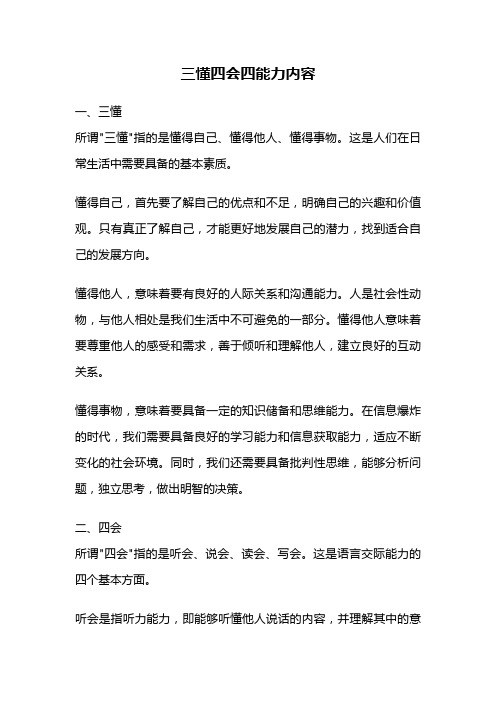 三懂四会四能力内容

一、三懂
所谓"三懂"指的是懂得自己、懂得他人、懂得事物。这是人们在日常生活中需要具备的基本素质。

懂得自己，首先要了解自己的优点和不足，明确自己的兴趣和价值观。只有真正了解自己，才能更好地发展自己的潜力，找到适合自己的发展方向。

懂得他人，意味着要有良好的人际关系和沟通能力。人是社会性动物，与他人相处是我们生活中不可避免的一部分。懂得他人意味着要尊重他人的感受和需求，善于倾听和理解他人，建立良好的互动关系。

懂得事物，意味着要具备一定的知识储备和思维能力。在信息爆炸的时代，我们需要具备良好的学习能力和信息获取能力，适应不断变化的社会环境。同时，我们还需要具备批判性思维，能够分析问题，独立思考，做出明智的决策。

二、四会
所谓"四会"指的是听会、说会、读会、写会。这是语言交际能力的四个基本方面。

听会是指听力能力，即能够听懂他人说话的内容，并理解其中的意